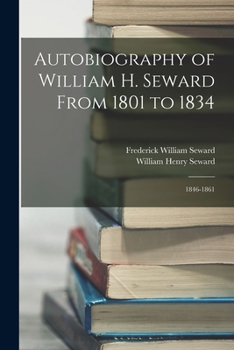 Autobiography of William H. Seward From 1801 to 1834

Frederick William Seward
William Henry Seward

1846-1861